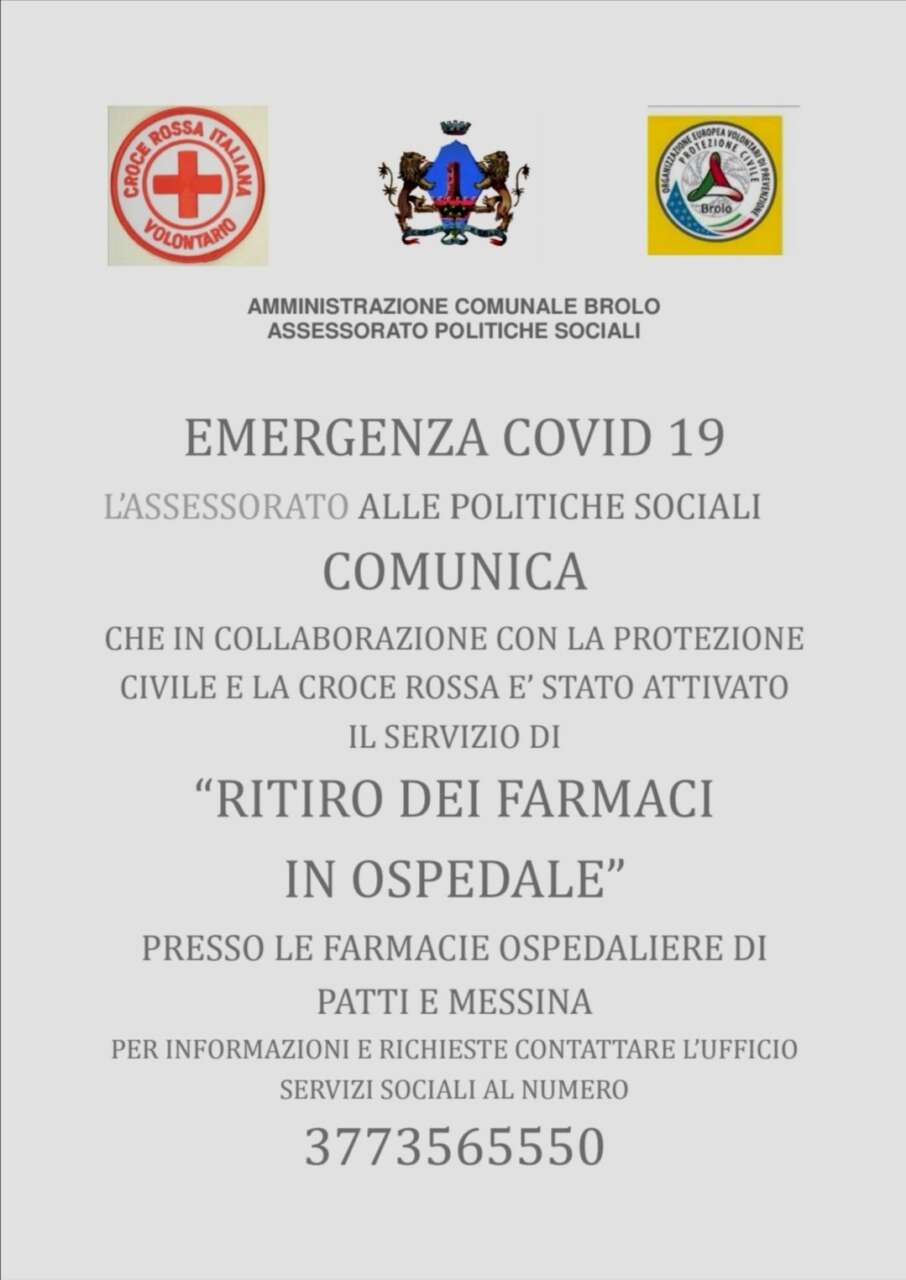 CROCE ROSSA ITALIANA VOLONTARIO

ORGANIZZAZIONE EUROPEA VOLONTARI DI PREVENZIONE PROTEZIONE CIVILE Brolo

AMMINISTRAZIONE COMUNALE BROLO
ASSESSORATO POLITICHE SOCIALI

EMERGENZA COVID 19

L'ASSESSORATO ALLE POLITICHE SOCIALI

COMUNICA

CHE IN COLLABORAZIONE CON LA PROTEZIONE CIVILE E LA CROCE ROSSA E' STATO ATTIVATO IL SERVIZIO DI

"RITIRO DEI FARMACI IN OSPEDALE"

PRESSO LE FARMACIE OSPEDALIERE DI PATTI E MESSINA

PER INFORMAZIONI E RICHIESTE CONTATTARE L'UFFICIO SERVIZI SOCIALI AL NUMERO

3773565550